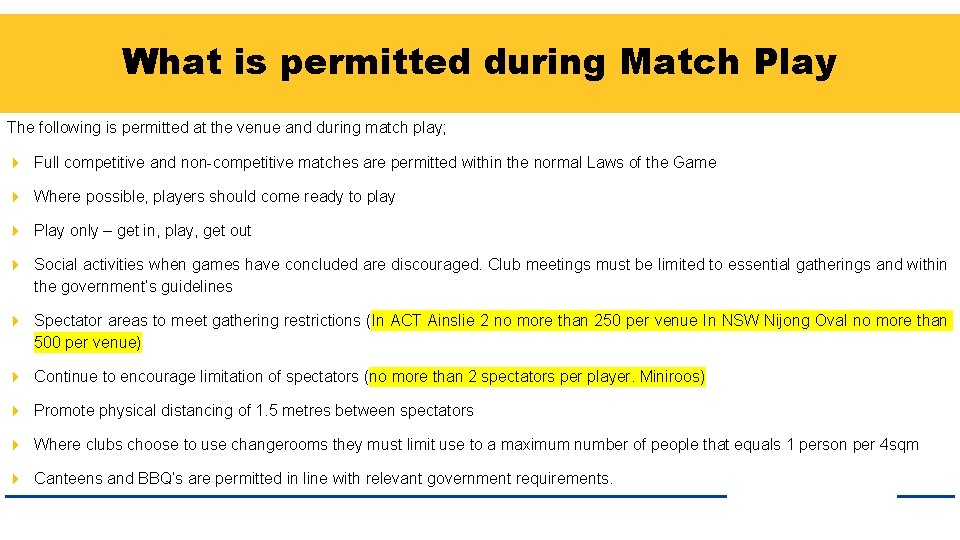 What is permitted during Match Play

The following is permitted at the venue and during match play;

Full competitive and non-competitive matches are permitted within the normal Laws of the Game

Where possible, players should come ready to play

Play only – get in, play, get out

Social activities when games have concluded are discouraged. Club meetings must be limited to essential gatherings and within the government's guidelines

Spectator areas to meet gathering restrictions (In ACT Ainslie 2 no more than 250 per venue In NSW Nijong Oval no more than 500 per venue)

Continue to encourage limitation of spectators (no more than 2 spectators per player. Miniroos)

Promote physical distancing of 1.5 metres between spectators

Where clubs choose to use changerooms they must limit use to a maximum number of people that equals 1 person per 4sqm

Canteens and BBQ's are permitted in line with relevant government requirements.